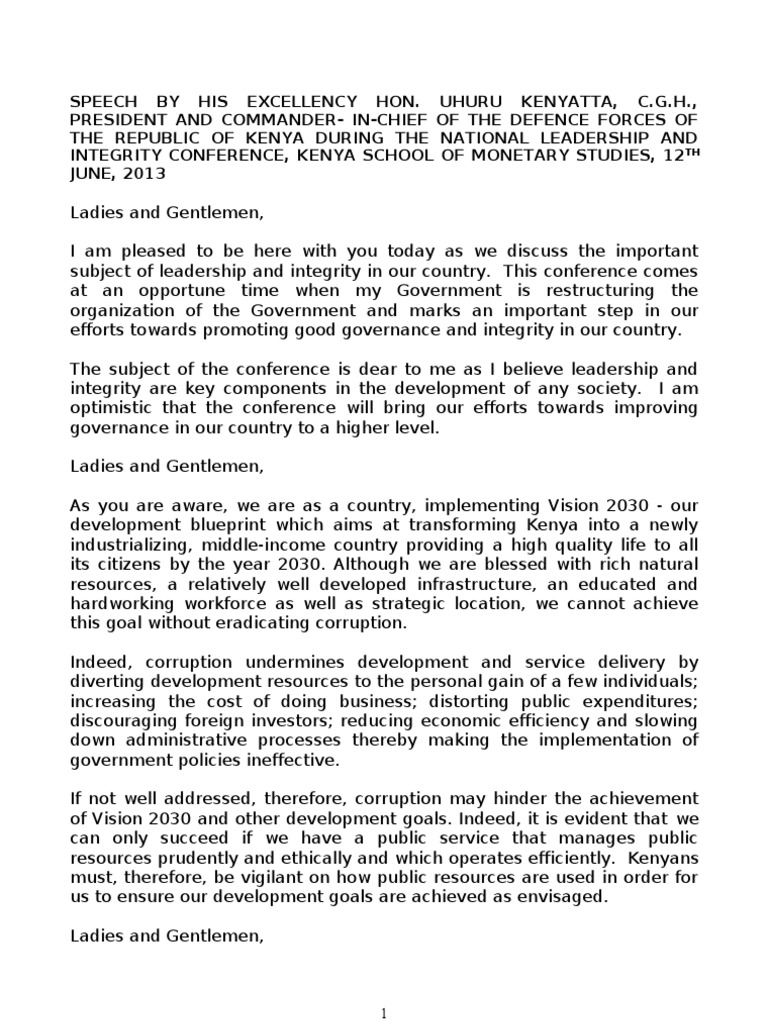 SPEECH BY HIS EXCELLENCY HON. UHURU KENYATTA, C.G.H., PRESIDENT AND COMMANDER- IN-CHIEF OF THE DEFENCE FORCES OF THE REPUBLIC OF KENYA DURING THE NATIONAL LEADERSHIP AND INTEGRITY CONFERENCE, KENYA SCHOOL OF MONETARY STUDIES, 12$^{TH}$ JUNE, 2013

Ladies and Gentlemen,

I am pleased to be here with you today as we discuss the important subject of leadership and integrity in our country. This conference comes at an opportune time when my Government is restructuring the organization of the Government and marks an important step in our efforts towards promoting good governance and integrity in our country.

The subject of the conference is dear to me as I believe leadership and integrity are key components in the development of any society. I am optimistic that the conference will bring our efforts towards improving governance in our country to a higher level.

Ladies and Gentlemen,

As you are aware, we are as a country, implementing Vision 2030 - our development blueprint which aims at transforming Kenya into a newly industrializing, middle-income country providing a high quality life to all its citizens by the year 2030. Although we are blessed with rich natural resources, a relatively well developed infrastructure, an educated and hardworking workforce as well as strategic location, we cannot achieve this goal without eradicating corruption.

Indeed, corruption undermines development and service delivery by diverting development resources to the personal gain of a few individuals; increasing the cost of doing business; distorting public expenditures; discouraging foreign investors; reducing economic efficiency and slowing down administrative processes thereby making the implementation of government policies ineffective.

If not well addressed, therefore, corruption may hinder the achievement of Vision 2030 and other development goals. Indeed, it is evident that we can only succeed if we have a public service that manages public resources prudently and ethically and which operates efficiently. Kenyans must, therefore, be vigilant on how public resources are used in order for us to ensure our development goals are achieved as envisaged.

Ladies and Gentlemen,

1